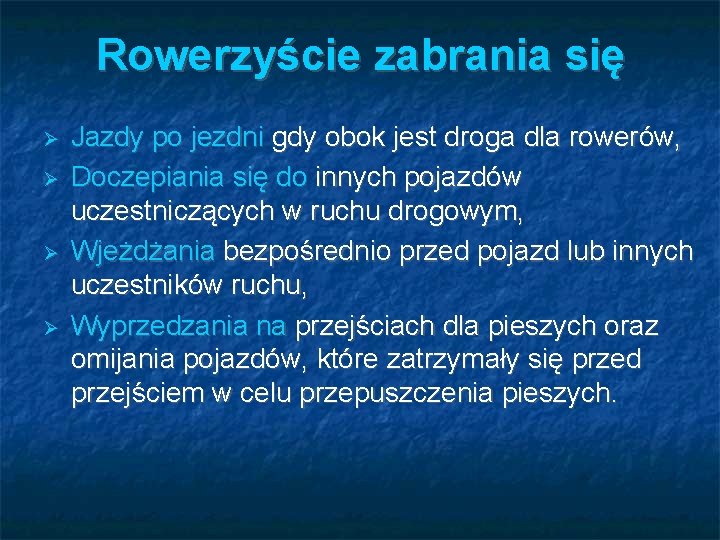 Rowerzyście zabrania się

➢ Jazdy po jezdni gdy obok jest droga dla rowerów,
➢ Doczepiania się do innych pojazdów uczestniczących w ruchu drogowym,
➢ Wjeżdżania bezpośrednio przed pojazd lub innych uczestników ruchu,
➢ Wyprzedzania na przejściach dla pieszych oraz omijania pojazdów, które zatrzymały się przed przejściem w celu przepuszczenia pieszych.